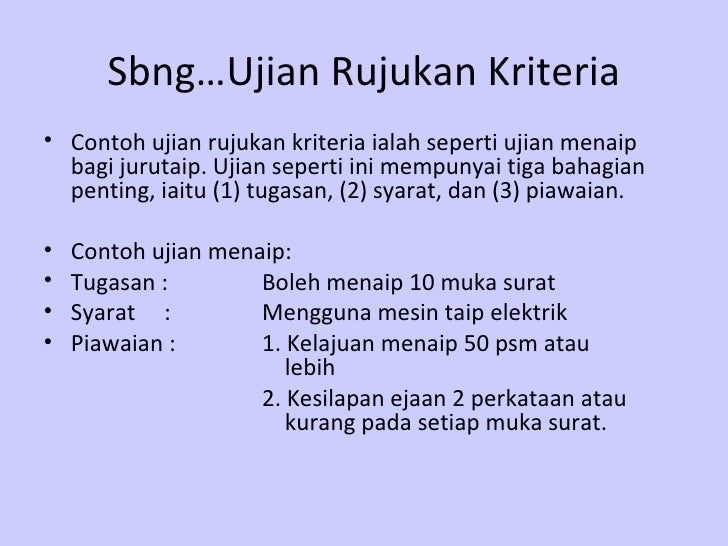 Sbng…Ujian Rujukan Kriteria

• Contoh ujian rujukan kriteria ialah seperti ujian menaip bagi jurutaip. Ujian seperti ini mempunyai tiga bahagian penting, iaitu (1) tugasan, (2) syarat, dan (3) piawaian.

• Contoh ujian menaip:
• Tugasan : Boleh menaip 10 muka surat
• Syarat : Mengguna mesin taip elektrik
• Piawaian : 1. Kelajuan menaip 50 psm atau lebih
2. Kesilapan ejaan 2 perkataan atau kurang pada setiap muka surat.